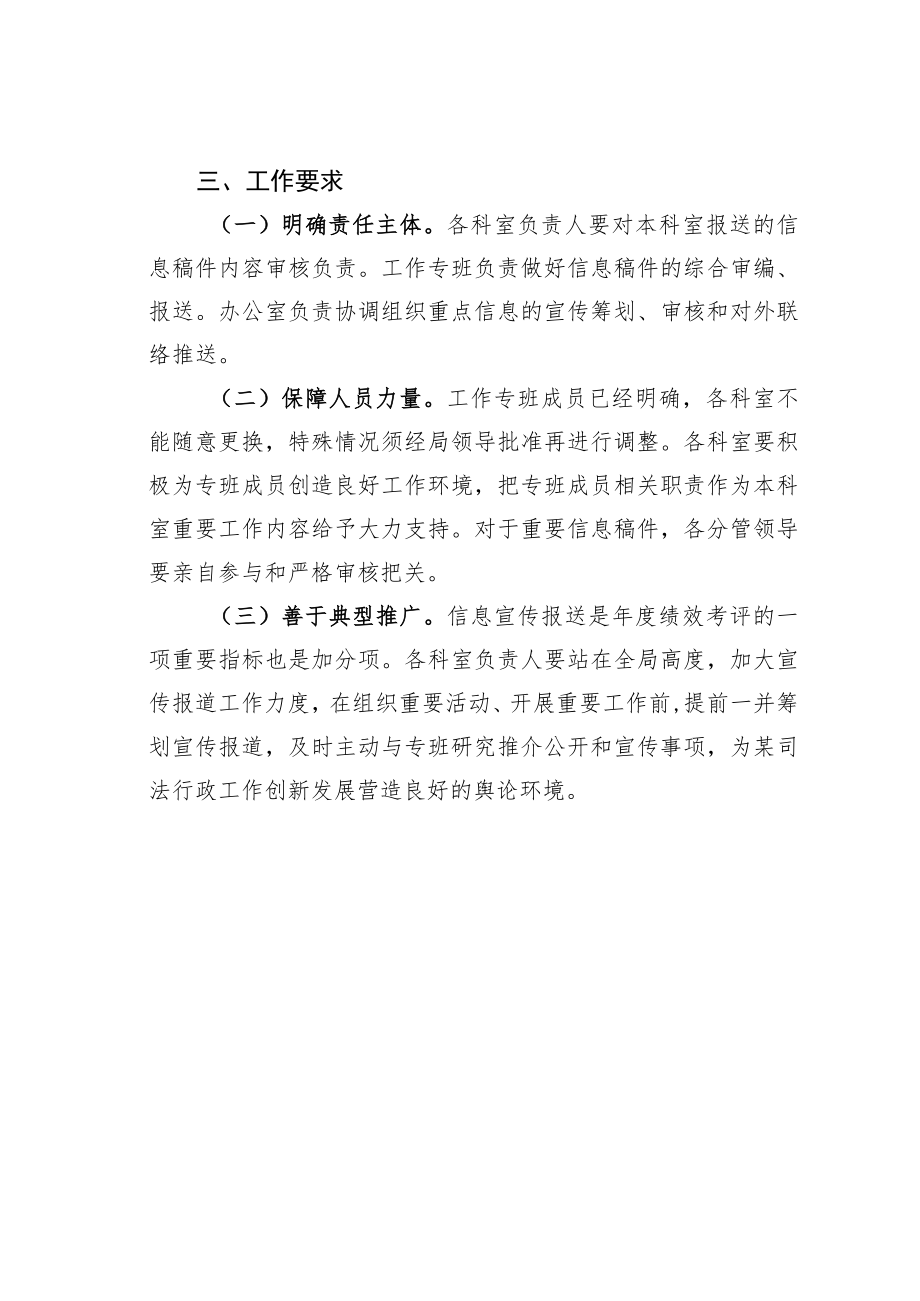 三、工作要求

（一）明确责任主体。各科室负责人要对本科室报送的信息稿件内容审核负责。工作专班负责做好信息稿件的综合审编、报送。办公室负责协调组织重点信息的宣传筹划、审核和对外联络推送。

（二）保障人员力量。工作专班成员已经明确，各科室不能随意更换，特殊情况须经局领导批准再进行调整。各科室要积极为专班成员创造良好工作环境，把专班成员相关职责作为本科室重要工作内容给予大力支持。对于重要信息稿件，各分管领导要亲自参与和严格审核把关。

（三）善于典型推广。信息宣传报送是年度绩效考评的一项重要指标也是加分项。各科室负责人要站在全局高度，加大宣传报道工作力度，在组织重要活动、开展重要工作前，提前一并筹划宣传报道，及时主动与专班研究推介公开和宣传事项，为某司法行政工作创新发展营造良好的舆论环境。